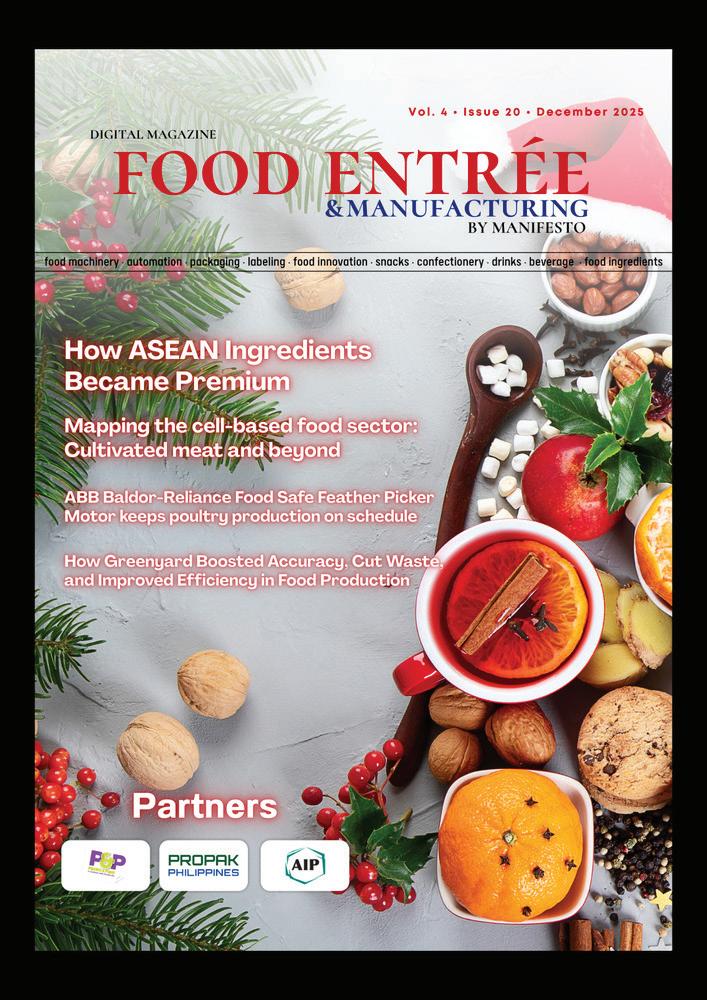 Vol. 4 • Issue 20 • December 2025

DIGITAL MAGAZINE
FOOD ENTRÉE
&MANUFACTURING
BY MANIFESTO

food machinery · automation · packaging · labeling · food innovation · snacks · confectionery · drinks · beverage · food ingredients

How ASEAN Ingredients Became Premium

Mapping the cell-based food sector: Cultivated meat and beyond

ABB Baldor-Reliance Food Safe Feather Picker Motor keeps poultry production on schedule

How Greenyard Boosted Accuracy, Cut Waste, and Improved Efficiency in Food Production

Partners

P&P

PROPAK PHILIPPINES

AIP